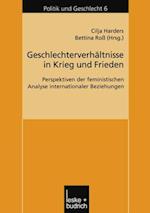 Politik und Geschlecht 6

Cilja Harders
Bettina Roß (Hrsg.)

Geschlechterverhältnisse in Krieg und Frieden

Perspektiven der feministischen Analyse internationaler Beziehungen

leske + budrich